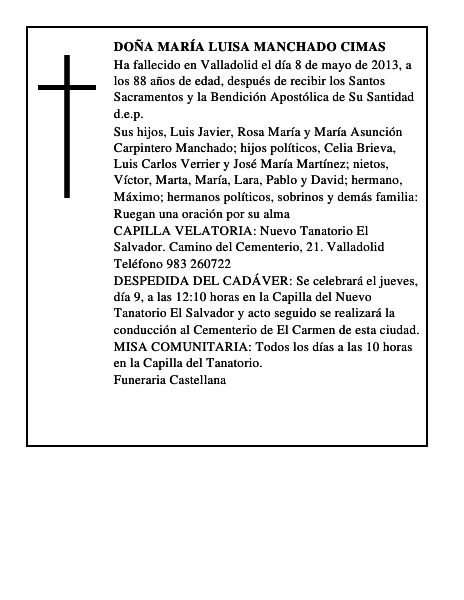 DOÑA MARÍA LUISA MANCHADO CIMAS
Ha fallecido en Valladolid el día 8 de mayo de 2013, a los 88 años de edad, después de recibir los Santos Sacramentos y la Bendición Apostólica de Su Santidad d.e.p.
Sus hijos, Luis Javier, Rosa María y María Asunción Carpintero Manchado; hijos políticos, Celia Brieva, Luis Carlos Verrier y José María Martínez; nietos, Víctor, Marta, María, Lara, Pablo y David; hermano, Máximo; hermanos políticos, sobrinos y demás familia: Ruegan una oración por su alma
CAPILLA VELATORIA: Nuevo Tanatorio El Salvador. Camino del Cementerio, 21. Valladolid Teléfono 983 260722
DESPEDIDA DEL CADÁVER: Se celebrará el jueves, día 9, a las 12:10 horas en la Capilla del Nuevo Tanatorio El Salvador y acto seguido se realizará la conducción al Cementerio de El Carmen de esta ciudad.
MISA COMUNITARIA: Todos los días a las 10 horas en la Capilla del Tanatorio.
Funeraria Castellana